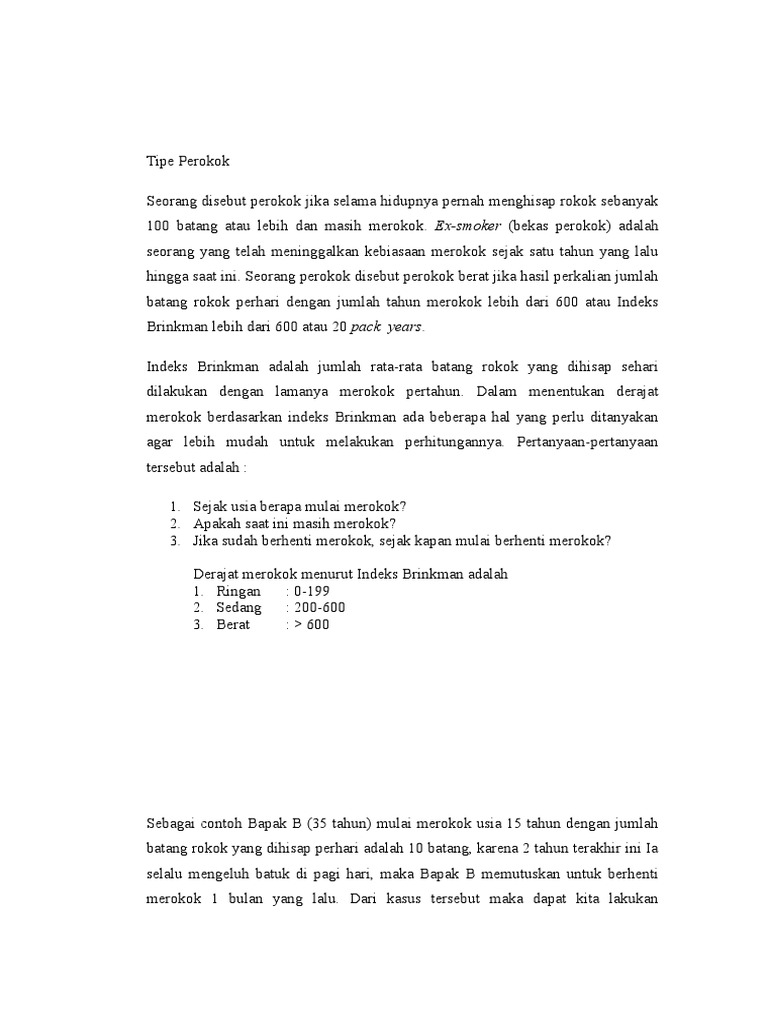 Tipe Perokok

Seorang disebut perokok jika selama hidupnya pernah menghisap rokok sebanyak 100 batang atau lebih dan masih merokok. Ex-smoker (bekas perokok) adalah seorang yang telah meninggalkan kebiasaan merokok sejak satu tahun yang lalu hingga saat ini. Seorang perokok disebut perokok berat jika hasil perkalian jumlah batang rokok perhari dengan jumlah tahun merokok lebih dari 600 atau Indeks Brinkman lebih dari 600 atau 20 pack years.

Indeks Brinkman adalah jumlah rata-rata batang rokok yang dihisap sehari dilakukan dengan lamanya merokok pertahun. Dalam menentukan derajat merokok berdasarkan indeks Brinkman ada beberapa hal yang perlu ditanyakan agar lebih mudah untuk melakukan perhitungannya. Pertanyaan-pertanyaan tersebut adalah :

1. Sejak usia berapa mulai merokok?
2. Apakah saat ini masih merokok?
3. Jika sudah berhenti merokok, sejak kapan mulai berhenti merokok?

Derajat merokok menurut Indeks Brinkman adalah
1. Ringan : 0-199
2. Sedang : 200-600
3. Berat : > 600

Sebagai contoh Bapak B (35 tahun) mulai merokok usia 15 tahun dengan jumlah batang rokok yang dihisap perhari adalah 10 batang, karena 2 tahun terakhir ini Ia selalu mengeluh batuk di pagi hari, maka Bapak B memutuskan untuk berhenti merokok 1 bulan yang lalu. Dari kasus tersebut maka dapat kita lakukan